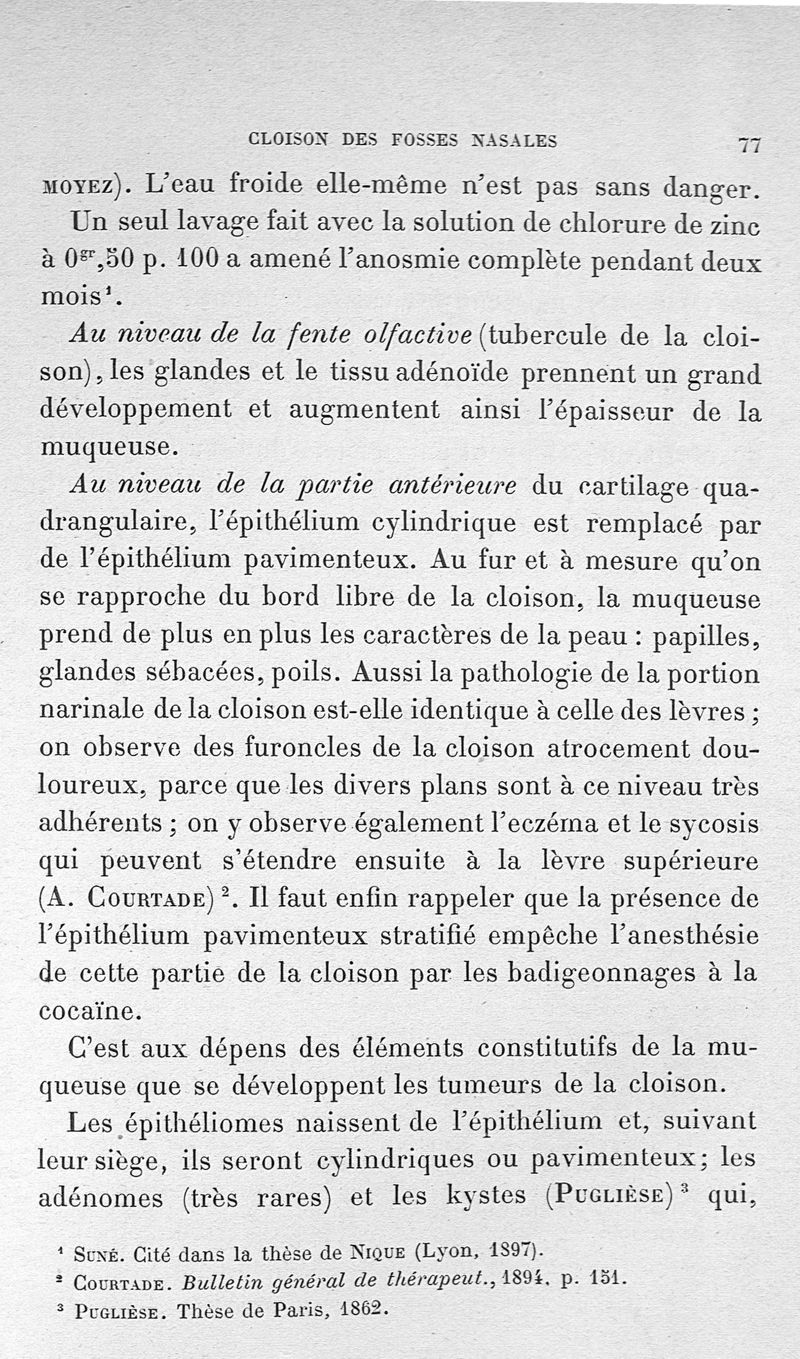 CLOISON DES FOSSES NASALES 77

MOYEZ). L'eau froide elle-même n'est pas sans danger. Un seul lavage fait avec la solution de chlorure de zinc à $0^{gr},50$ p. 100 a amené l'anosmie complète pendant deux mois¹.

Au niveau de la fente olfactive (tubercule de la cloison), les glandes et le tissu adénoïde prennent un grand développement et augmentent ainsi l'épaisseur de la muqueuse.

Au niveau de la partie antérieure du cartilage quadrangulaire, l'épithélium cylindrique est remplacé par de l'épithélium pavimenteux. Au fur et à mesure qu'on se rapproche du bord libre de la cloison, la muqueuse prend de plus en plus les caractères de la peau : papilles, glandes sébacées, poils. Aussi la pathologie de la portion narinale de la cloison est-elle identique à celle des lèvres ; on observe des furoncles de la cloison atrocement douloureux, parce que les divers plans sont à ce niveau très adhérents ; on y observe également l'eczéma et le sycosis qui peuvent s'étendre ensuite à la lèvre supérieure (A. COURTADE)². Il faut enfin rappeler que la présence de l'épithélium pavimenteux stratifié empêche l'anesthésie de cette partie de la cloison par les badigeonnages à la cocaïne.

C'est aux dépens des éléments constitutifs de la muqueuse que se développent les tumeurs de la cloison.

Les épithéliomes naissent de l'épithélium et, suivant leur siège, ils seront cylindriques ou pavimenteux; les adénomes (très rares) et les kystes (PUGLIÈSE)³ qui,

¹ SUNÉ. Cité dans la thèse de NIQUE (Lyon, 1897).
² COURTADE. Bulletin général de thérapeut., 1894, p. 151.
³ PUGLIÈSE. Thèse de Paris, 1862.